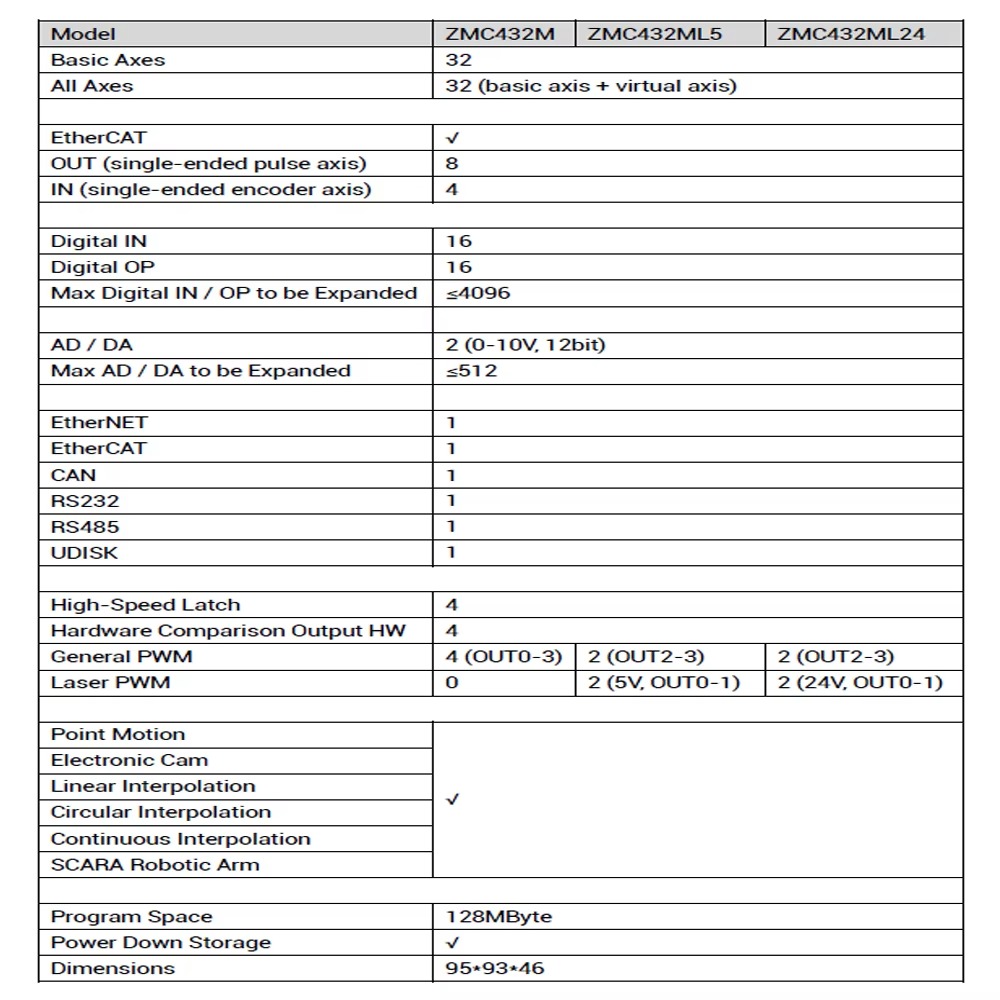 | Model | ZMC432M | ZMC432ML5 | ZMC432ML24 |
|---|---|---|---|
| Basic Axes | 32 | | |
| All Axes | 32 (basic axis + virtual axis) | | |
| | | | |
| EtherCAT | ✓ | | |
| OUT (single-ended pulse axis) | 8 | | |
| IN (single-ended encoder axis) | 4 | | |
| | | | |
| Digital IN | 16 | | |
| Digital OP | 16 | | |
| Max Digital IN / OP to be Expanded | ≤4096 | | |
| | | | |
| AD / DA | 2 (0-10V, 12bit) | | |
| Max AD / DA to be Expanded | ≤512 | | |
| | | | |
| EtherNET | 1 | | |
| EtherCAT | 1 | | |
| CAN | 1 | | |
| RS232 | 1 | | |
| RS485 | 1 | | |
| UDISK | 1 | | |
| | | | |
| High-Speed Latch | 4 | | |
| Hardware Comparison Output HW | 4 | | |
| General PWM | 4 (OUT0-3) | 2 (OUT2-3) | 2 (OUT2-3) |
| Laser PWM | 0 | 2 (5V, OUT0-1) | 2 (24V, OUT0-1) |
| | | | |
| Point Motion | ✓ | | |
| Electronic Cam | | | |
| Linear Interpolation | | | |
| Circular Interpolation | | | |
| Continuous Interpolation | | | |
| SCARA Robotic Arm | | | |
| | | | |
| Program Space | 128MByte | | |
| Power Down Storage | ✓ | | |
| Dimensions | 95*93*46 | | |